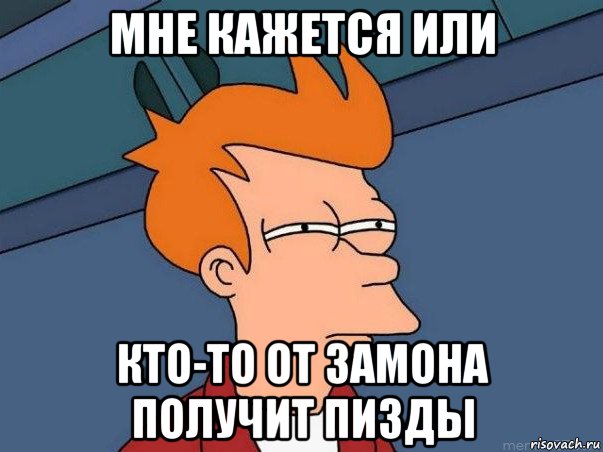 МНЕ КАЖЕТСЯ ИЛИ

КТО-ТО ОТ ЗАМОНА ПОЛУЧИТ ПИЗДЫ

risovach.ru